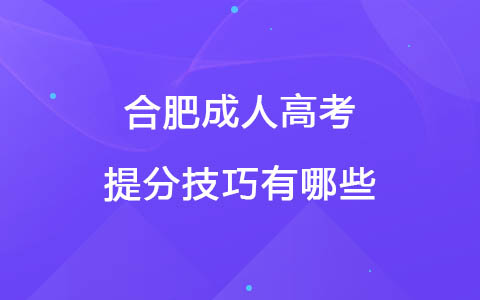 合肥成人高考
提分技巧有哪些